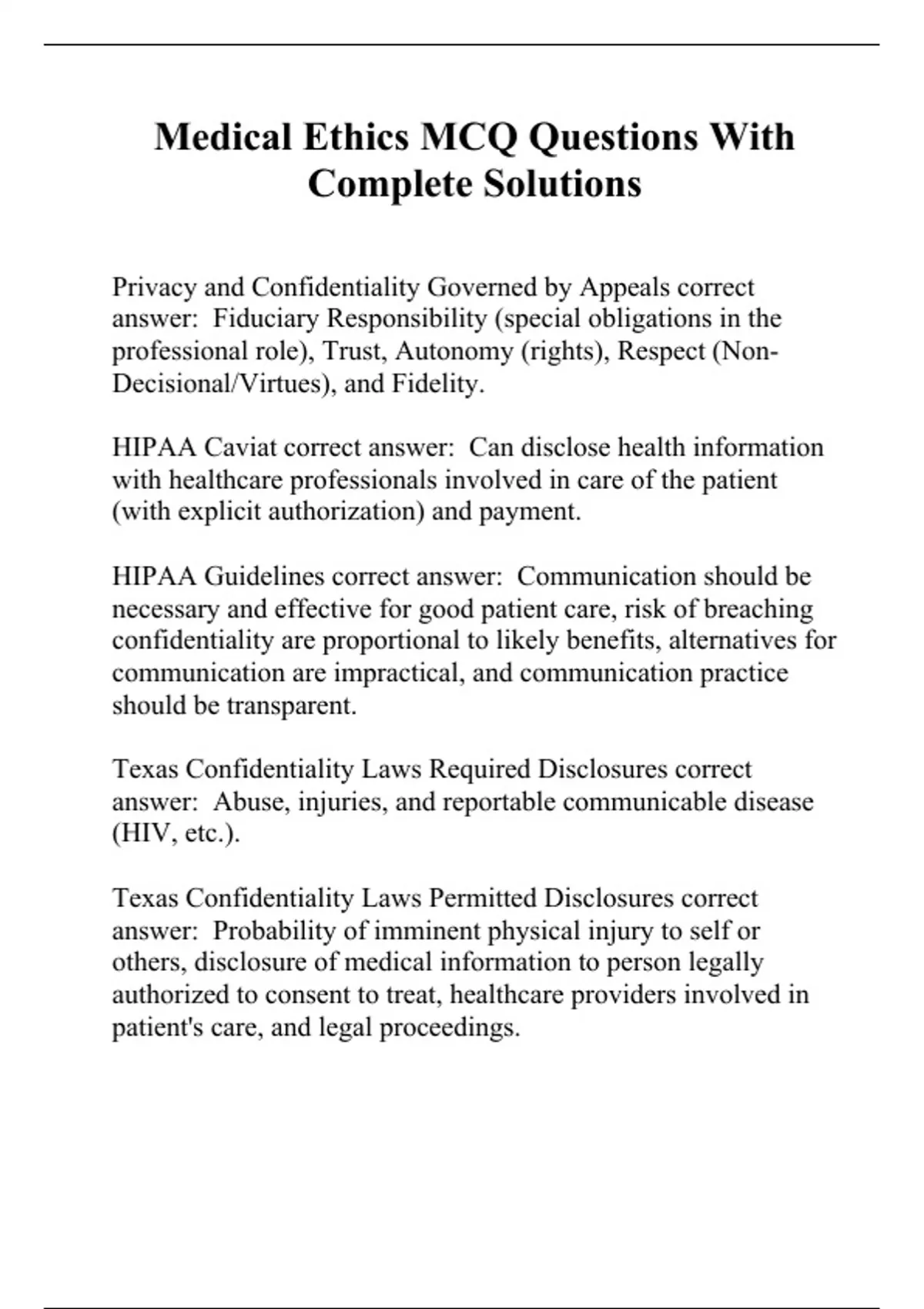 Medical Ethics MCQ Questions With Complete Solutions

Privacy and Confidentiality Governed by Appeals correct answer: Fiduciary Responsibility (special obligations in the professional role), Trust, Autonomy (rights), Respect (Non-Decisional/Virtues), and Fidelity.

HIPAA Caviat correct answer: Can disclose health information with healthcare professionals involved in care of the patient (with explicit authorization) and payment.

HIPAA Guidelines correct answer: Communication should be necessary and effective for good patient care, risk of breaching confidentiality are proportional to likely benefits, alternatives for communication are impractical, and communication practice should be transparent.

Texas Confidentiality Laws Required Disclosures correct answer: Abuse, injuries, and reportable communicable disease (HIV, etc.).

Texas Confidentiality Laws Permitted Disclosures correct answer: Probability of imminent physical injury to self or others, disclosure of medical information to person legally authorized to consent to treat, healthcare providers involved in patient's care, and legal proceedings.